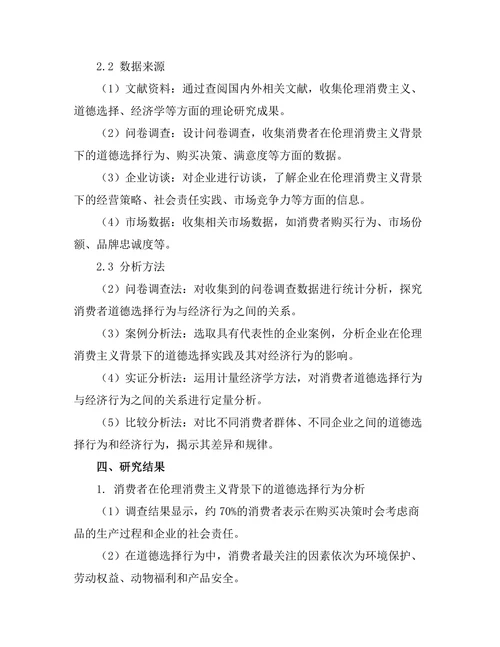 2.2 数据来源

（1）文献资料：通过查阅国内外相关文献，收集伦理消费主义、道德选择、经济学等方面的理论研究成果。

（2）问卷调查：设计问卷调查，收集消费者在伦理消费主义背景下的道德选择行为、购买决策、满意度等方面的数据。

（3）企业访谈：对企业进行访谈，了解企业在伦理消费主义背景下的经营策略、社会责任实践、市场竞争力等方面的信息。

（4）市场数据：收集相关市场数据，如消费者购买行为、市场份额、品牌忠诚度等。

2.3 分析方法

（2）问卷调查法：对收集到的问卷调查数据进行统计分析，探究消费者道德选择行为与经济行为之间的关系。

（3）案例分析法：选取具有代表性的企业案例，分析企业在伦理消费主义背景下的道德选择实践及其对经济行为的影响。

（4）实证分析法：运用计量经济学方法，对消费者道德选择行为与经济行为之间的关系进行定量分析。

（5）比较分析法：对比不同消费者群体、不同企业之间的道德选择行为和经济行为，揭示其差异和规律。

四、研究结果

1. 消费者在伦理消费主义背景下的道德选择行为分析

（1）调查结果显示，约 70%的消费者表示在购买决策时会考虑商品的生产过程和企业的社会责任。

（2）在道德选择行为中，消费者最关注的因素依次为环境保护、劳动权益、动物福利和产品安全。